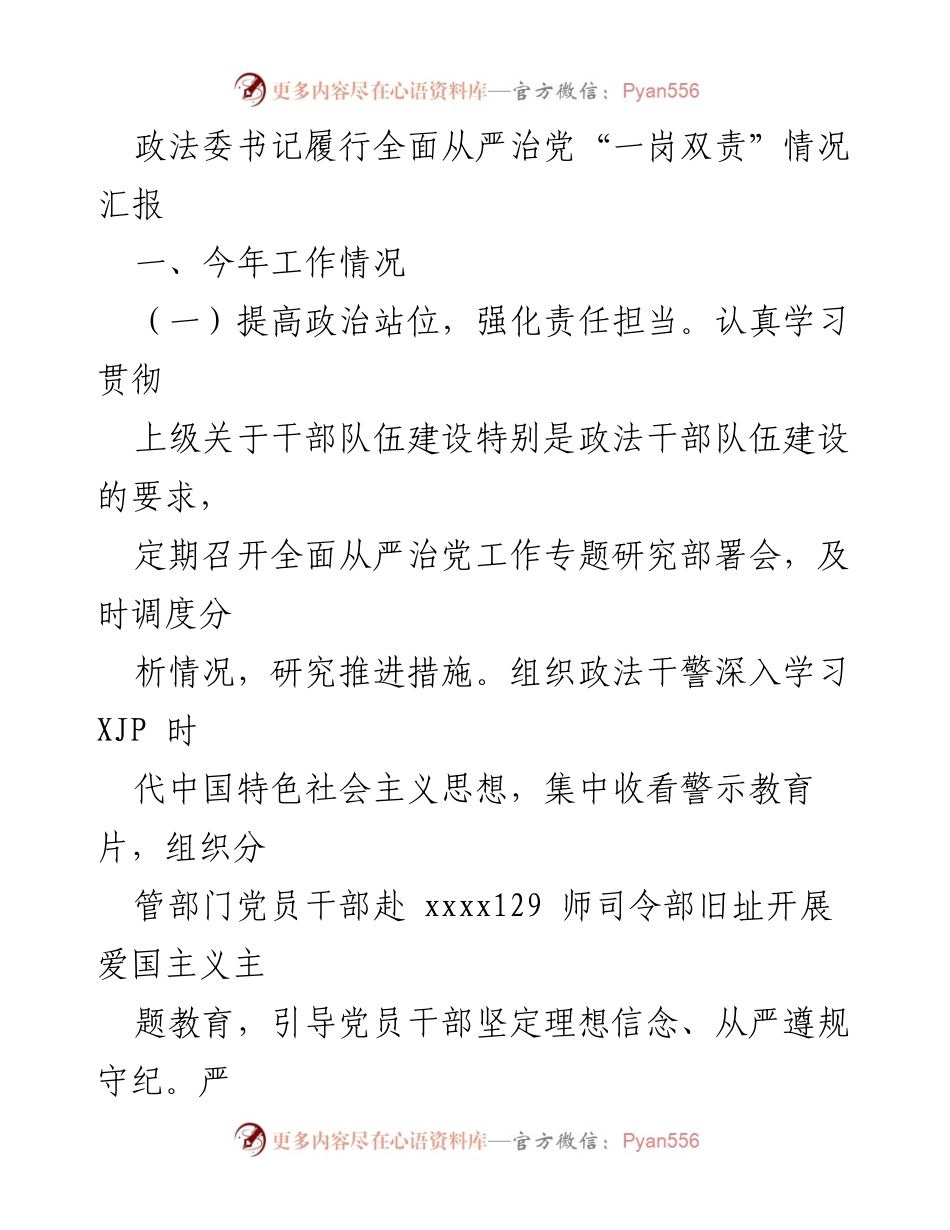 更多内容尽在心语资料库—官方微信：Pyan556

政法委书记履行全面从严治党“一岗双责”情况汇报

一、今年工作情况

（一）提高政治站位，强化责任担当。认真学习贯彻

上级关于干部队伍建设特别是政法干部队伍建设的要求，

定期召开全面从严治党工作专题研究部署会，及时调度分

析情况，研究推进措施。组织政法干警深入学习 XJP 时

代中国特色社会主义思想，集中收看警示教育片，组织分

管部门党员干部赴 xxxx129 师司令部旧址开展爱国主义主

题教育，引导党员干部坚定理想信念、从严遵规守纪。严

更多内容尽在心语资料库—官方微信：Pyan556